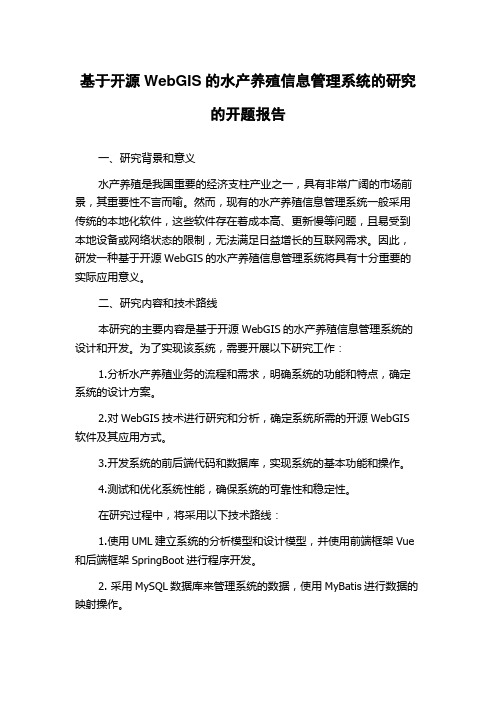 基于开源 WebGIS 的水产养殖信息管理系统的研究的开题报告

一、研究背景和意义

水产养殖是我国重要的经济支柱产业之一，具有非常广阔的市场前景，其重要性不言而喻。然而，现有的水产养殖信息管理系统一般采用传统的本地化软件，这些软件存在着成本高、更新慢等问题，且易受到本地设备或网络状态的限制，无法满足日益增长的互联网需求。因此，研发一种基于开源 WebGIS 的水产养殖信息管理系统将具有十分重要的实际应用意义。

二、研究内容和技术路线

本研究的主要内容是基于开源 WebGIS 的水产养殖信息管理系统的设计和开发。为了实现该系统，需要开展以下研究工作：

1.分析水产养殖业务的流程和需求，明确系统的功能和特点，确定系统的设计方案。

2.对 WebGIS 技术进行研究和分析，确定系统所需的开源 WebGIS 软件及其应用方式。

3.开发系统的前后端代码和数据库，实现系统的基本功能和操作。

4.测试和优化系统性能，确保系统的可靠性和稳定性。

在研究过程中，将采用以下技术路线：

1.使用 UML 建立系统的分析模型和设计模型，并使用前端框架 Vue 和后端框架 SpringBoot 进行程序开发。

2. 采用 MySQL 数据库来管理系统的数据，使用 MyBatis 进行数据的映射操作。